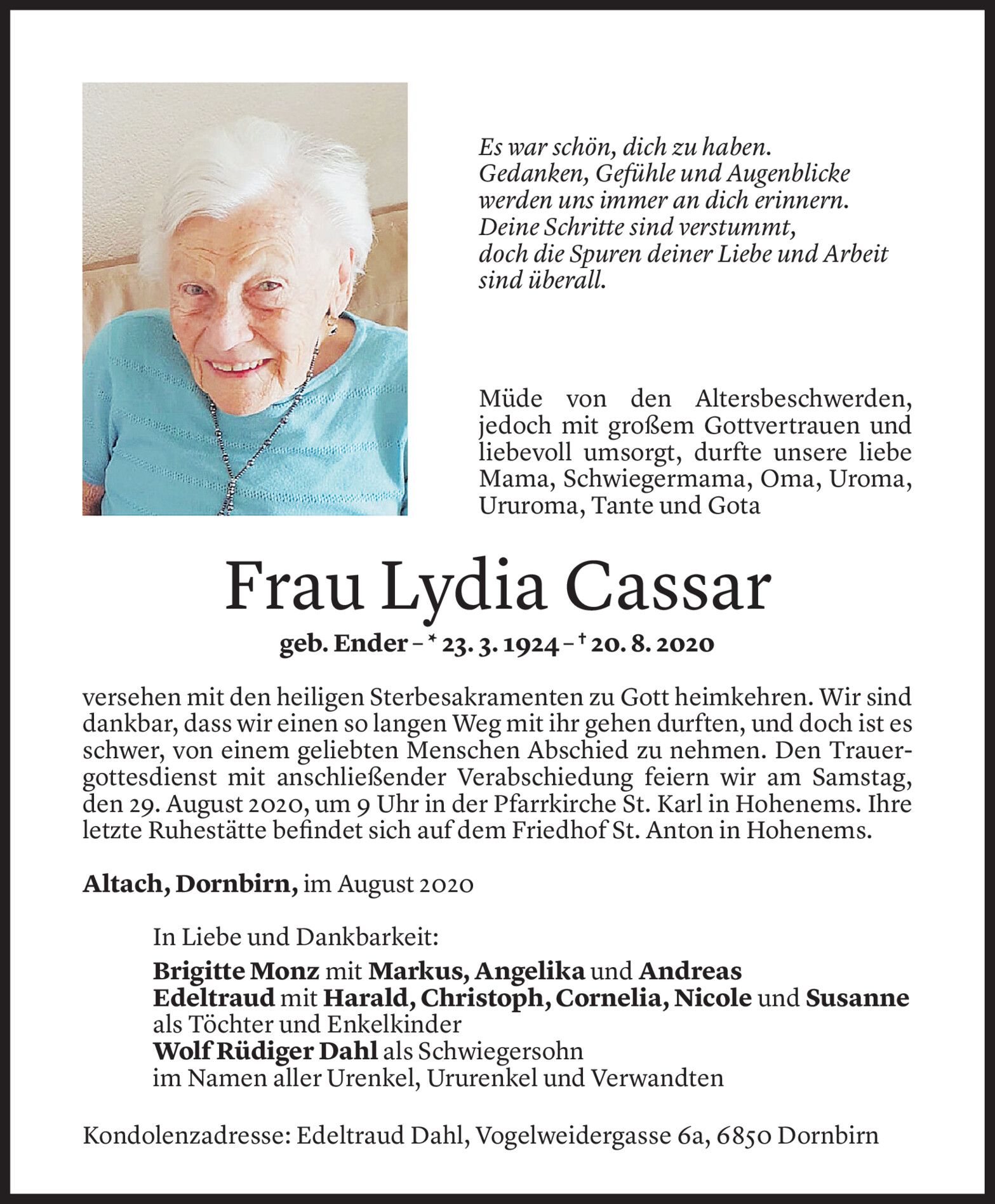 Es war schön, dich zu haben.
Gedanken, Gefühle und Augenblicke
werden uns immer an dich erinnern.
Deine Schritte sind verstummt,
doch die Spuren deiner Liebe und Arbeit
sind überall.

Müde von den Altersbeschwerden, jedoch mit großem Gottvertrauen und liebevoll umsorgt, durfte unsere liebe Mama, Schwiegermama, Oma, Uroma, Ururoma, Tante und Gota

Frau Lydia Cassar

geb. Ender – * 23. 3. 1924 – † 20. 8. 2020

versehen mit den heiligen Sterbesakramenten zu Gott heimkehren. Wir sind dankbar, dass wir einen so langen Weg mit ihr gehen durften, und doch ist es schwer, von einem geliebten Menschen Abschied zu nehmen. Den Trauergottesdienst mit anschließender Verabschiedung feiern wir am Samstag, den 29. August 2020, um 9 Uhr in der Pfarrkirche St. Karl in Hohenems. Ihre letzte Ruhestätte befindet sich auf dem Friedhof St. Anton in Hohenems.

Altach, Dornbirn, im August 2020

In Liebe und Dankbarkeit:

Brigitte Monz mit Markus, Angelika und Andreas
Edeltraud mit Harald, Christoph, Cornelia, Nicole und Susanne
als Töchter und Enkelkinder
Wolf Rüdiger Dahl als Schwiegersohn
im Namen aller Urenkel, Ururenkel und Verwandten

Kondolenzadresse: Edeltraud Dahl, Vogelweidergasse 6a, 6850 Dornbirn